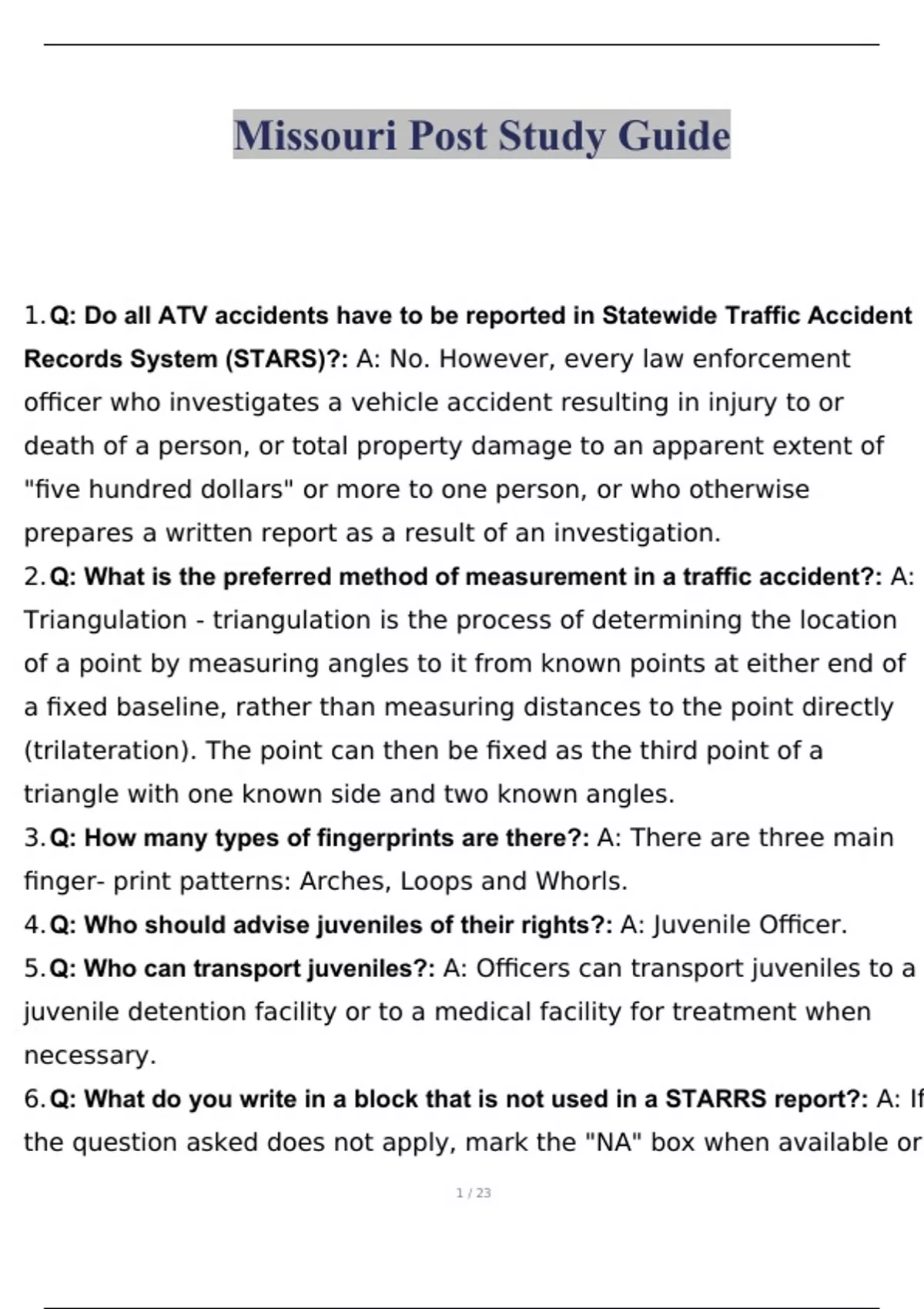 Missouri Post Study Guide

1. Q: Do all ATV accidents have to be reported in Statewide Traffic Accident Records System (STARS)?: A: No. However, every law enforcement officer who investigates a vehicle accident resulting in injury to or death of a person, or total property damage to an apparent extent of "five hundred dollars" or more to one person, or who otherwise prepares a written report as a result of an investigation.

2. Q: What is the preferred method of measurement in a traffic accident?: A: Triangulation - triangulation is the process of determining the location of a point by measuring angles to it from known points at either end of a fixed baseline, rather than measuring distances to the point directly (trilateration). The point can then be fixed as the third point of a triangle with one known side and two known angles.

3. Q: How many types of fingerprints are there?: A: There are three main finger- print patterns: Arches, Loops and Whorls.

4. Q: Who should advise juveniles of their rights?: A: Juvenile Officer.

5. Q: Who can transport juveniles?: A: Officers can transport juveniles to a juvenile detention facility or to a medical facility for treatment when necessary.

6. Q: What do you write in a block that is not used in a STARRS report?: A: If the question asked does not apply, mark the "NA" box when available or

1 / 23